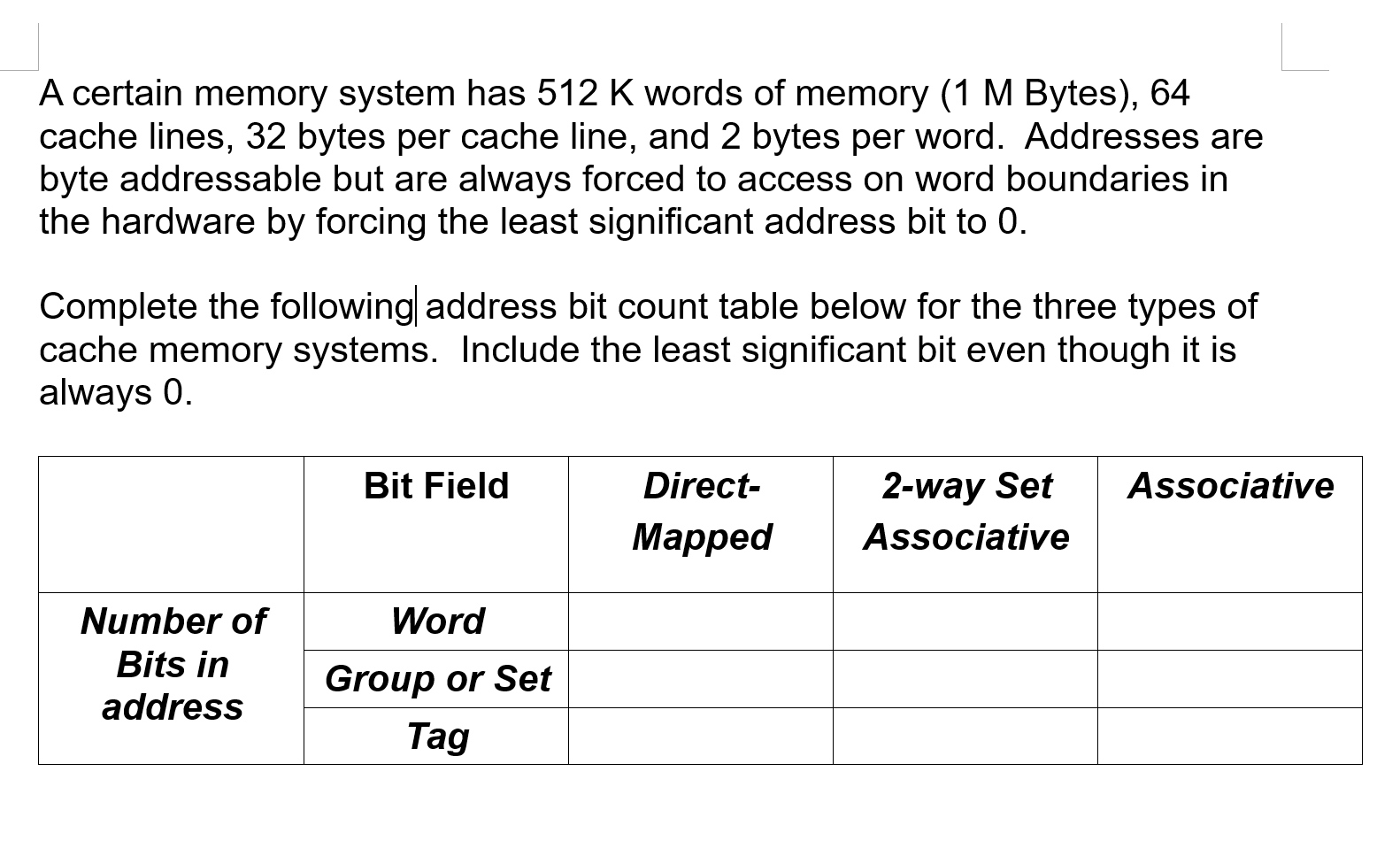 A certain memory system has 512 K words of memory (1 M Bytes), 64 cache lines, 32 bytes per cache line, and 2 bytes per word. Addresses are byte addressable but are always forced to access on word boundaries in the hardware by forcing the least significant address bit to 0.

Complete the following address bit count table below for the three types of cache memory systems. Include the least significant bit even though it is always 0.

| | Bit Field | Direct-Mapped | 2-way Set Associative | Associative |
|---|---|---|---|---|
| Number of Bits in address | Word | | | |
| | Group or Set | | | |
| | Tag | | | |